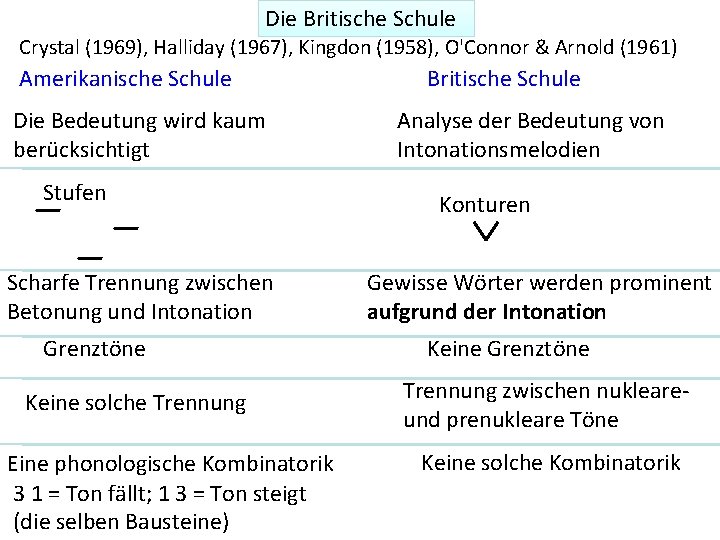 Die Britische Schule

Crystal (1969), Halliday (1967), Kingdon (1958), O'Connor & Arnold (1961)

| Amerikanische Schule | Britische Schule |
|---|---|
| Die Bedeutung wird kaum berücksichtigt | Analyse der Bedeutung von Intonationsmelodien |
| Stufen | Konturen |
| Scharfe Trennung zwischen Betonung und Intonation | Gewisse Wörter werden prominent **aufgrund der Intonation** |
| Grenztöne | Keine Grenztöne |
| Keine solche Trennung | Trennung zwischen nukleare- und prenukleare Töne |
| Eine phonologische Kombinatorik 3 1 = Ton fällt; 1 3 = Ton steigt (die selben Bausteine) | Keine solche Kombinatorik |